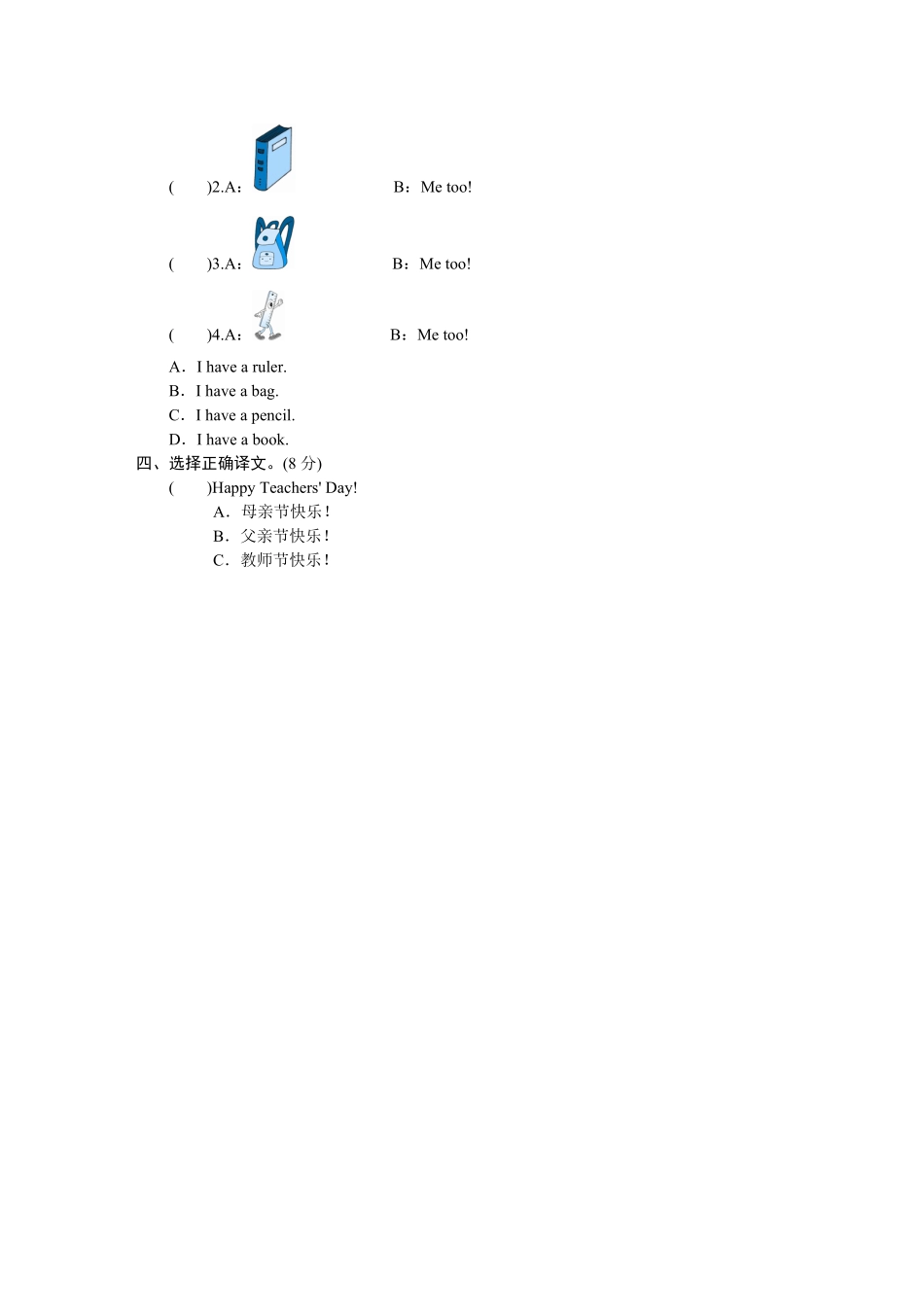 (　　)2.A：　　　　　　　　B：Me too!

(　　)3.A：　　　　　　　　B：Me too!

(　　)4.A：　　　　　　　　B：Me too!

A．I have a ruler.
B．I have a bag.
C．I have a pencil.
D．I have a book.

四、选择正确译文。(8 分)

(　　)Happy Teachers' Day!
A．母亲节快乐！
B．父亲节快乐！
C．教师节快乐！